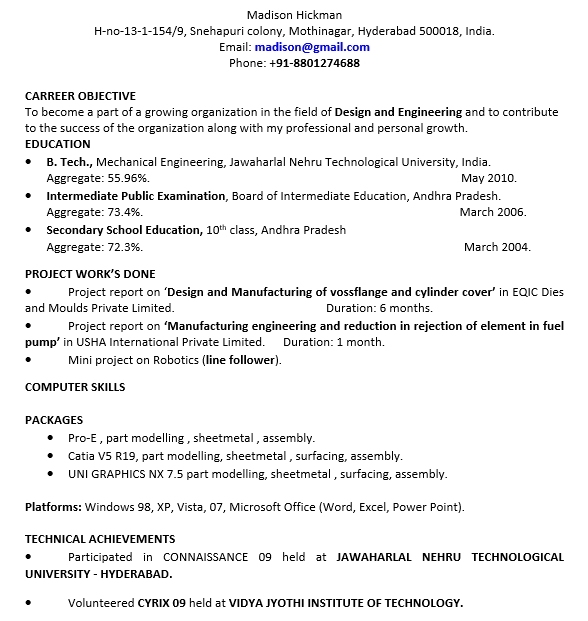 Madison Hickman
H-no-13-1-154/9, Snehapuri colony, Mothinagar, Hyderabad 500018, India.
Email: madison@gmail.com
Phone: +91-8801274688

CARREER OBJECTIVE
To become a part of a growing organization in the field of Design and Engineering and to contribute to the success of the organization along with my professional and personal growth.
EDUCATION
• B. Tech., Mechanical Engineering, Jawaharlal Nehru Technological University, India.
Aggregate: 55.96%. May 2010.
• Intermediate Public Examination, Board of Intermediate Education, Andhra Pradesh.
Aggregate: 73.4%. March 2006.
• Secondary School Education, $10^{th}$ class, Andhra Pradesh
Aggregate: 72.3%. March 2004.

PROJECT WORK'S DONE
• Project report on 'Design and Manufacturing of vossflange and cylinder cover' in EQIC Dies and Moulds Private Limited. Duration: 6 months.
• Project report on 'Manufacturing engineering and reduction in rejection of element in fuel pump' in USHA International Private Limited. Duration: 1 month.
• Mini project on Robotics (line follower).

COMPUTER SKILLS

PACKAGES
• Pro-E , part modelling , sheetmetal , assembly.
• Catia V5 R19, part modelling, sheetmetal , surfacing, assembly.
• UNI GRAPHICS NX 7.5 part modelling, sheetmetal , surfacing, assembly.

Platforms: Windows 98, XP, Vista, 07, Microsoft Office (Word, Excel, Power Point).

TECHNICAL ACHIEVEMENTS
• Participated in CONNAISSANCE 09 held at JAWAHARLAL NEHRU TECHNOLOGICAL UNIVERSITY - HYDERABAD.

• Volunteered CYRIX 09 held at VIDYA JYOTHI INSTITUTE OF TECHNOLOGY.